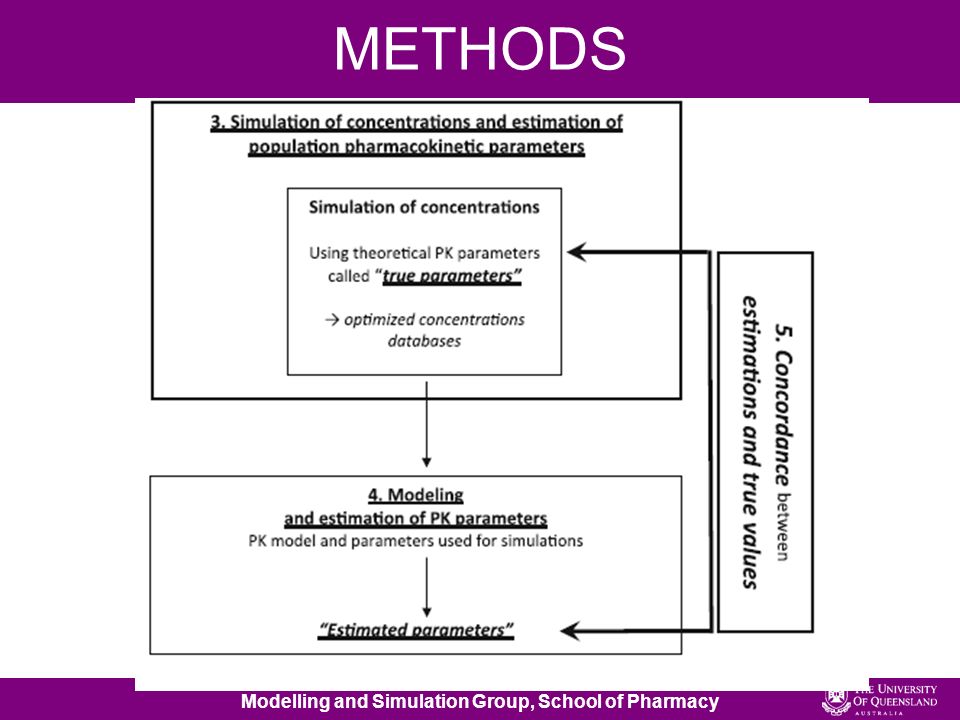 METHODS

3. Simulation of concentrations and estimation of population pharmacokinetic parameters

Simulation of concentrations

Using theoretical PK parameters called "true parameters"

→ optimized concentrations databases

4. Modeling and estimation of PK parameters
PK model and parameters used for simulations

"Estimated parameters"

5. Concordance between estimations and true values

Modelling and Simulation Group, School of Pharmacy

THE UNIVERSITY OF QUEENSLAND AUSTRALIA